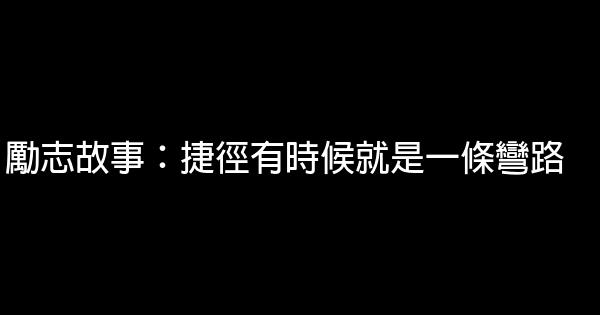 勵志故事：捷徑有時候就是一條彎路